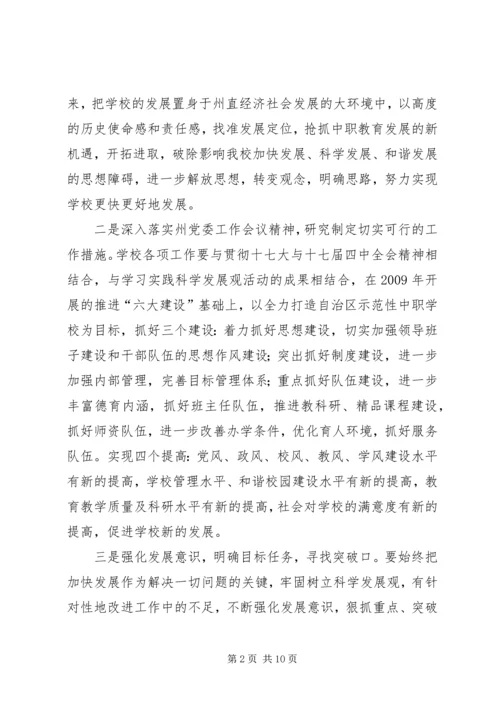 来，把学校的发展置身于州直经济社会发展的大环境中，以高度的历史使命感和责任感，找准发展定位，抢抓中职教育发展的新机遇，开拓进取，破除影响我校加快发展、科学发展、和谐发展的思想障碍，进一步解放思想，转变观念，明确思路，努力实现学校更快更好地发展。

二是深入落实州党委工作会议精神，研究制定切实可行的工作措施。学校各项工作要与贯彻十七大与十七届四中全会精神相结合，与学习实践科学发展观活动的成果相结合，在2009年开展的推进“六大建设”基础上，以全力打造自治区示范性中职学校为目标，抓好三个建设：着力抓好思想建设，切实加强领导班子建设和干部队伍的思想作风建设；突出抓好制度建设，进一步加强内部管理，完善目标管理体系；重点抓好队伍建设，进一步丰富德育内涵，抓好班主任队伍，推进教科研、精品课程建设，抓好师资队伍，进一步改善办学条件，优化育人环境，抓好服务队伍。实现四个提高：党风、政风、校风、教风、学风建设水平有新的提高，学校管理水平、和谐校园建设水平有新的提高，教育教学质量及科研水平有新的提高，社会对学校的满意度有新的提高，促进学校新的发展。

三是强化发展意识，明确目标任务，寻找突破口。要始终把加快发展作为解决一切问题的关键，牢固树立科学发展观，有针对性地改进工作中的不足，不断强化发展意识，狠抓重点、突破

第2页 共10页